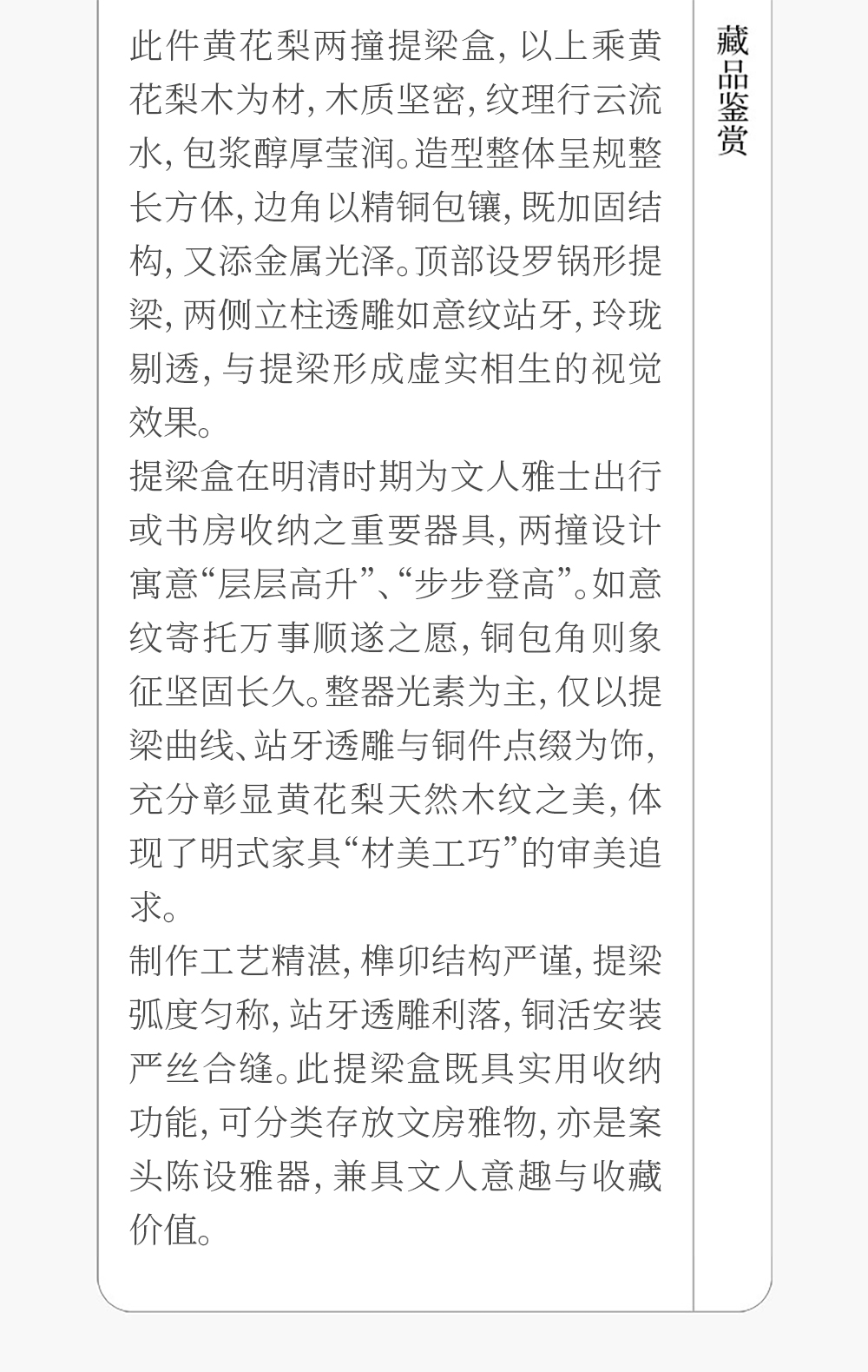 藏品鉴赏

此件黄花梨两撞提梁盒，以上乘黄花梨木为材，木质坚密，纹理行云流水，包浆醇厚莹润。造型整体呈规整长方体，边角以精铜包镶，既加固结构，又添金属光泽。顶部设罗锅形提梁，两侧立柱透雕如意纹站牙，玲珑剔透，与提梁形成虚实相生的视觉效果。

提梁盒在明清时期为文人雅士出行或书房收纳之重要器具，两撞设计寓意“层层高升”、“步步登高”。如意纹寄托万事顺遂之愿，铜包角则象征坚固长久。整器光素为主，仅以提梁曲线、站牙透雕与铜件点缀为饰，充分彰显黄花梨天然木纹之美，体现了明式家具“材美工巧”的审美追求。

制作工艺精湛，榫卯结构严谨，提梁弧度匀称，站牙透雕利落，铜活安装严丝合缝。此提梁盒既具实用收纳功能，可分类存放文房雅物，亦是案头陈设雅器，兼具文人意趣与收藏价值。